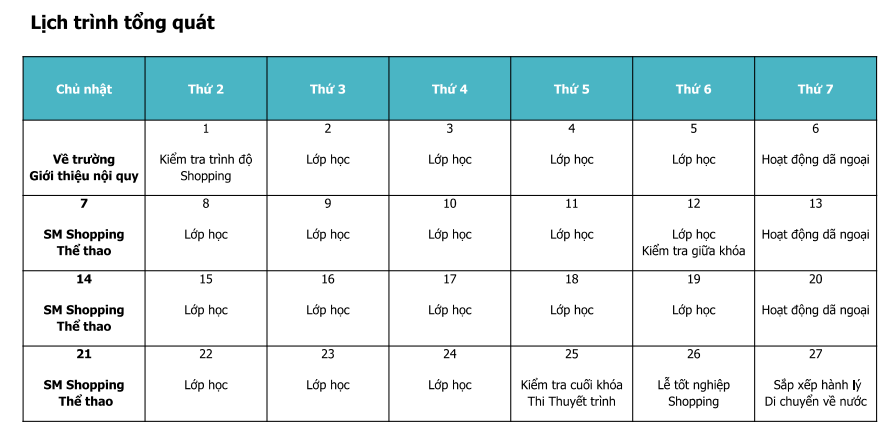 Lịch trình tổng quát

| Chủ nhật | Thứ 2 | Thứ 3 | Thứ 4 | Thứ 5 | Thứ 6 | Thứ 7 |
|---|---|---|---|---|---|---|
| Về trường Giới thiệu nội quy | 1 Kiểm tra trình độ Shopping | 2 Lớp học | 3 Lớp học | 4 Lớp học | 5 Lớp học | 6 Hoạt động dã ngoại |
| 7 SM Shopping Thể thao | 8 Lớp học | 9 Lớp học | 10 Lớp học | 11 Lớp học | 12 Lớp học Kiểm tra giữa khóa | 13 Hoạt động dã ngoại |
| 14 SM Shopping Thể thao | 15 Lớp học | 16 Lớp học | 17 Lớp học | 18 Lớp học | 19 Lớp học | 20 Hoạt động dã ngoại |
| 21 SM Shopping Thể thao | 22 Lớp học | 23 Lớp học | 24 Lớp học | 25 Kiểm tra cuối khóa Thi Thuyết trình | 26 Lễ tốt nghiệp Shopping | 27 Sắp xếp hành lý Di chuyển về nước |